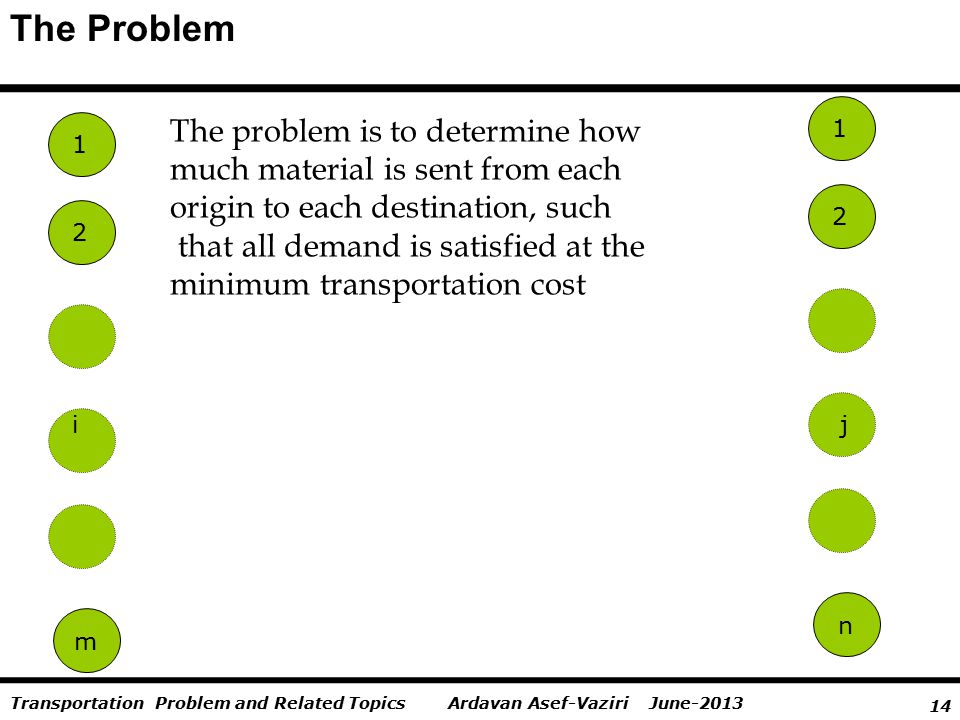 The Problem

1

2

i

m

The problem is to determine how much material is sent from each origin to each destination, such that all demand is satisfied at the minimum transportation cost

1

2

j

n

Transportation Problem and Related Topics Ardavan Asef-Vaziri June-2013 14